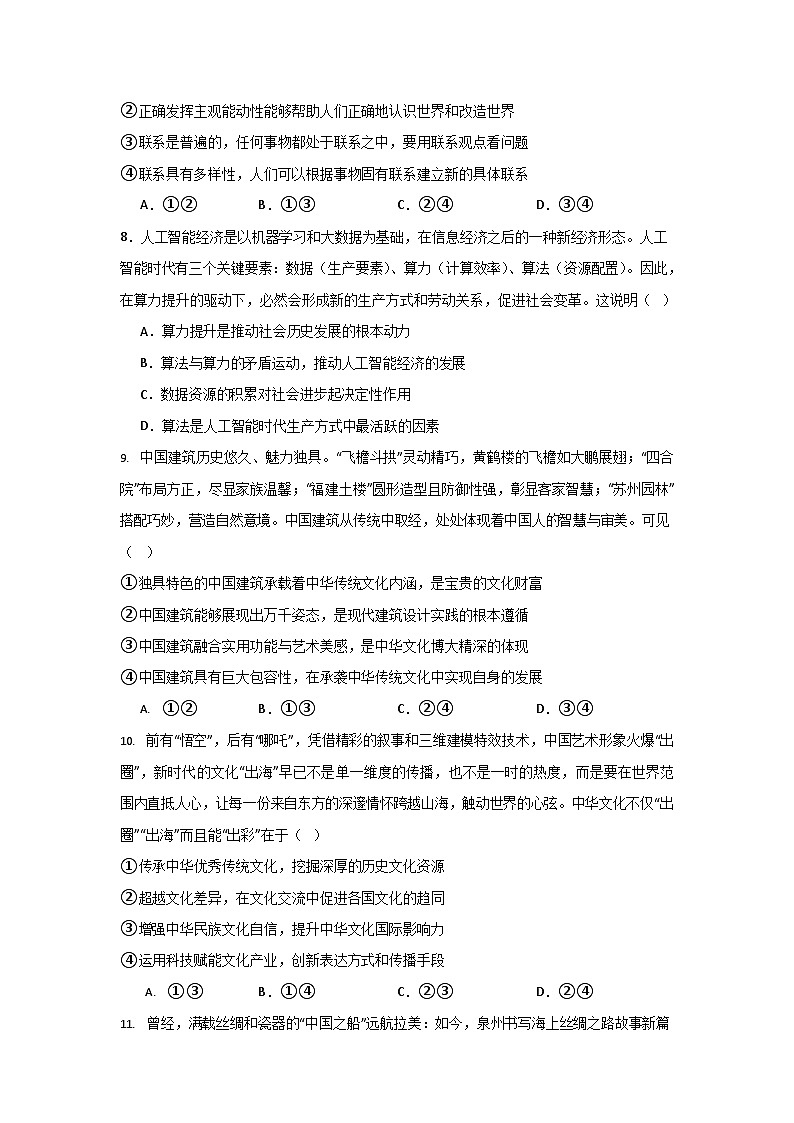 ②正确发挥主观能动性能够帮助人们正确地认识世界和改造世界

③联系是普遍的，任何事物都处于联系之中，要用联系观点看问题

④联系具有多样性，人们可以根据事物固有联系建立新的具体联系

A．①②　　B．①③　　C．②④　　D．③④

8．人工智能经济是以机器学习和大数据为基础，在信息经济之后的一种新经济形态。人工智能时代有三个关键要素：数据（生产要素）、算力（计算效率）、算法（资源配置）。因此，在算力提升的驱动下，必然会形成新的生产方式和劳动关系，促进社会变革。这说明（　）

A．算力提升是推动社会历史发展的根本动力

B．算法与算力的矛盾运动，推动人工智能经济的发展

C．数据资源的积累对社会进步起决定性作用

D．算法是人工智能时代生产方式中最活跃的因素

9. 中国建筑历史悠久、魅力独具。“飞檐斗拱”灵动精巧，黄鹤楼的飞檐如大鹏展翅；“四合院”布局方正，尽显家族温馨；“福建土楼”圆形造型且防御性强，彰显客家智慧；“苏州园林”搭配巧妙，营造自然意境。中国建筑从传统中取经，处处体现着中国人的智慧与审美。可见（　）

①独具特色的中国建筑承载着中华传统文化内涵，是宝贵的文化财富

②中国建筑能够展现出万千姿态，是现代建筑设计实践的根本遵循

③中国建筑融合实用功能与艺术美感，是中华文化博大精深的体现

④中国建筑具有巨大包容性，在承袭中华传统文化中实现自身的发展

A. ①②　　B．①③　　C．②④　　D．③④

10. 前有“悟空”，后有“哪吒”，凭借精彩的叙事和三维建模特效技术，中国艺术形象火爆“出圈”，新时代的文化“出海”早已不是单一维度的传播，也不是一时的热度，而是要在世界范围内直抵人心，让每一份来自东方的深邃情怀跨越山海，触动世界的心弦。中华文化不仅“出圈”“出海”而且能“出彩”在于（　）

①传承中华优秀传统文化，挖掘深厚的历史文化资源

②超越文化差异，在文化交流中促进各国文化的趋同

③增强中华民族文化自信，提升中华文化国际影响力

④运用科技赋能文化产业，创新表达方式和传播手段

A. ①③　　B．①④　　C．②③　　D．②④

11. 曾经，满载丝绸和瓷器的“中国之船”远航拉美：如今，泉州书写海上丝绸之路故事新篇